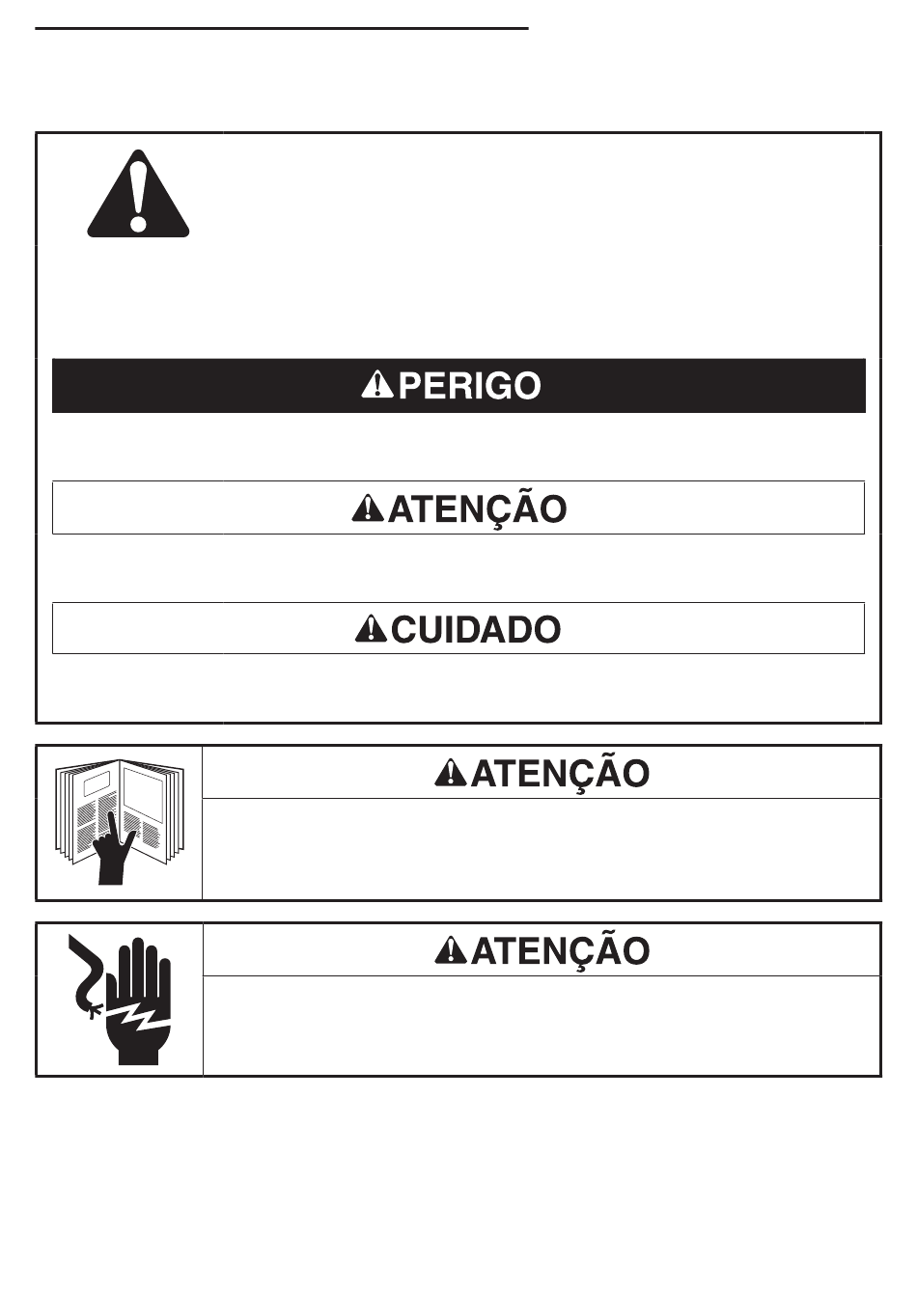 PERIGO

ATENÇÃO

CUIDADO

ATENÇÃO

ATENÇÃO